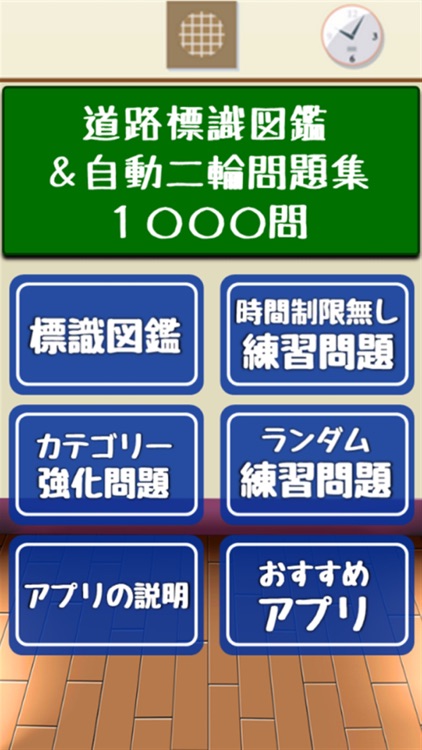 3
6

道路標識図鑑
＆自動二輪問題集
１０００問

標識図鑑

時間制限無し
練習問題

カテゴリー
強化問題

ランダム
練習問題

アプリの説明

おすすめ
アプリ